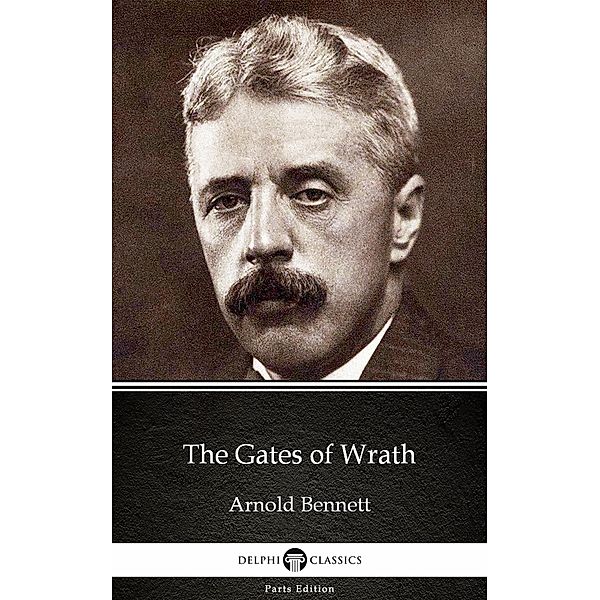 The Gates of Wrath

Arnold Bennett

DELPHI CLASSICS

Parts Edition